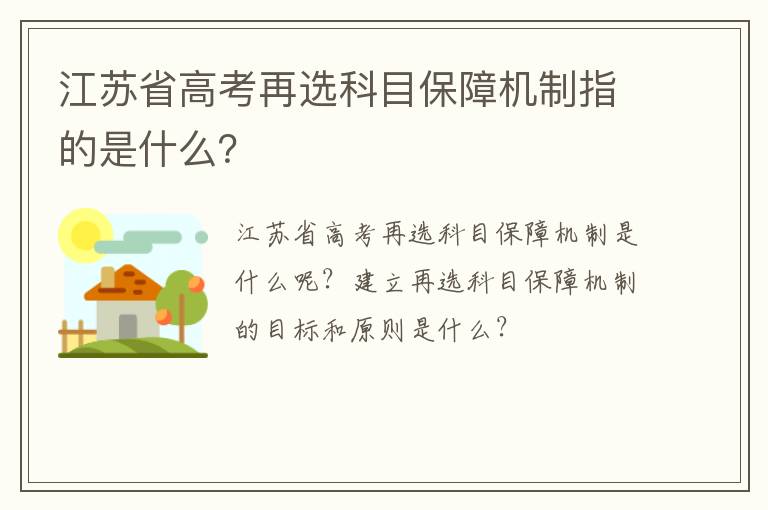 江苏省高考再选科目保障机制指的是什么?

江苏省高考再选科目保障机制是什么呢?建立再选科目保障机制的目标和原则是什么?